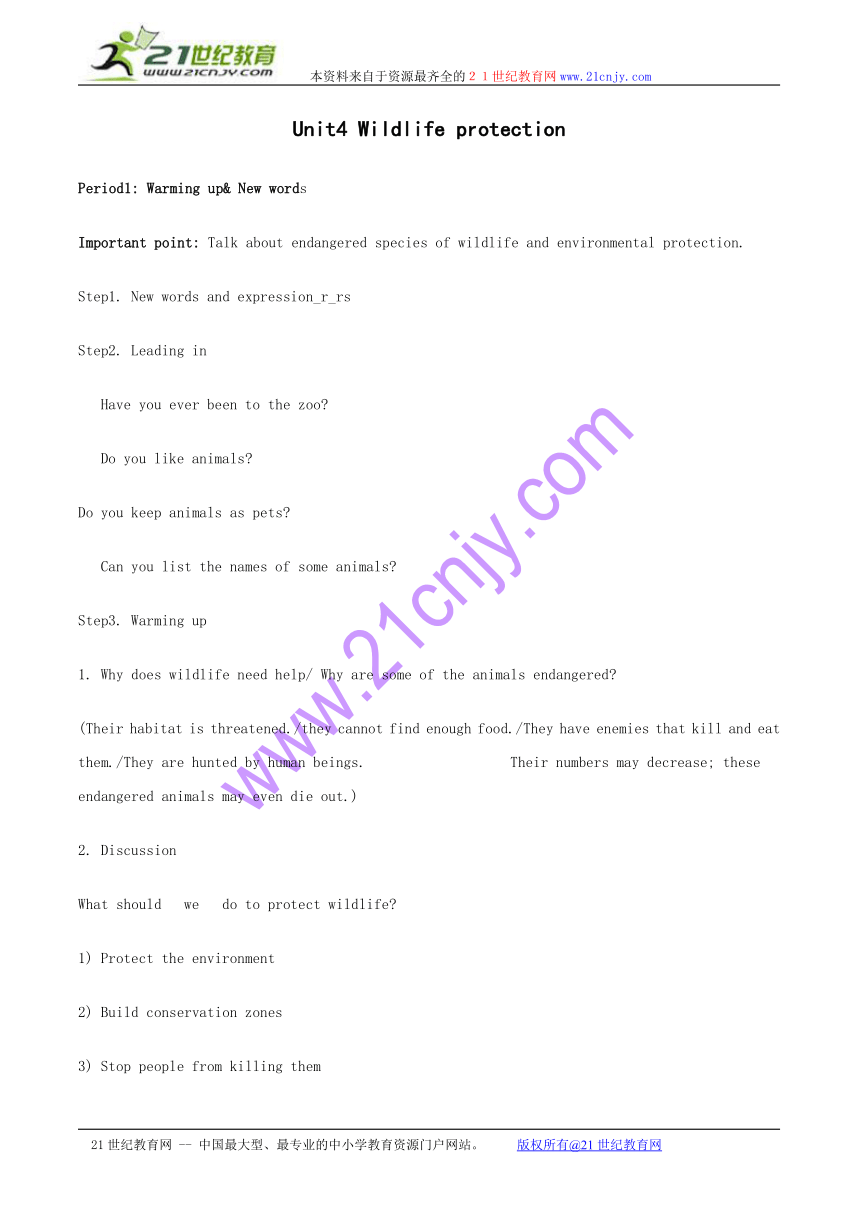 21世纪教育
www.21cnjy.com
本资料来自于资源最齐全的２１世纪教育网www.21cnjy.com

Unit4 Wildlife protection

Period1: Warming up& New words

Important point: Talk about endangered species of wildlife and environmental protection.

Step1. New words and expression_r_rs

Step2. Leading in

Have you ever been to the zoo?

Do you like animals?

Do you keep animals as pets?

Can you list the names of some animals?

Step3. Warming up

1. Why does wildlife need help/ Why are some of the animals endangered?

(Their habitat is threatened./they cannot find enough food./They have enemies that kill and eat them./They are hunted by human beings. Their numbers may decrease; these endangered animals may even die out.)

2. Discussion

What should we do to protect wildlife?

1) Protect the environment

2) Build conservation zones

3) Stop people from killing them

www.21cnjy.com

21世纪教育网 -- 中国最大型、最专业的中小学教育资源门户网站。 版权所有@21世纪教育网